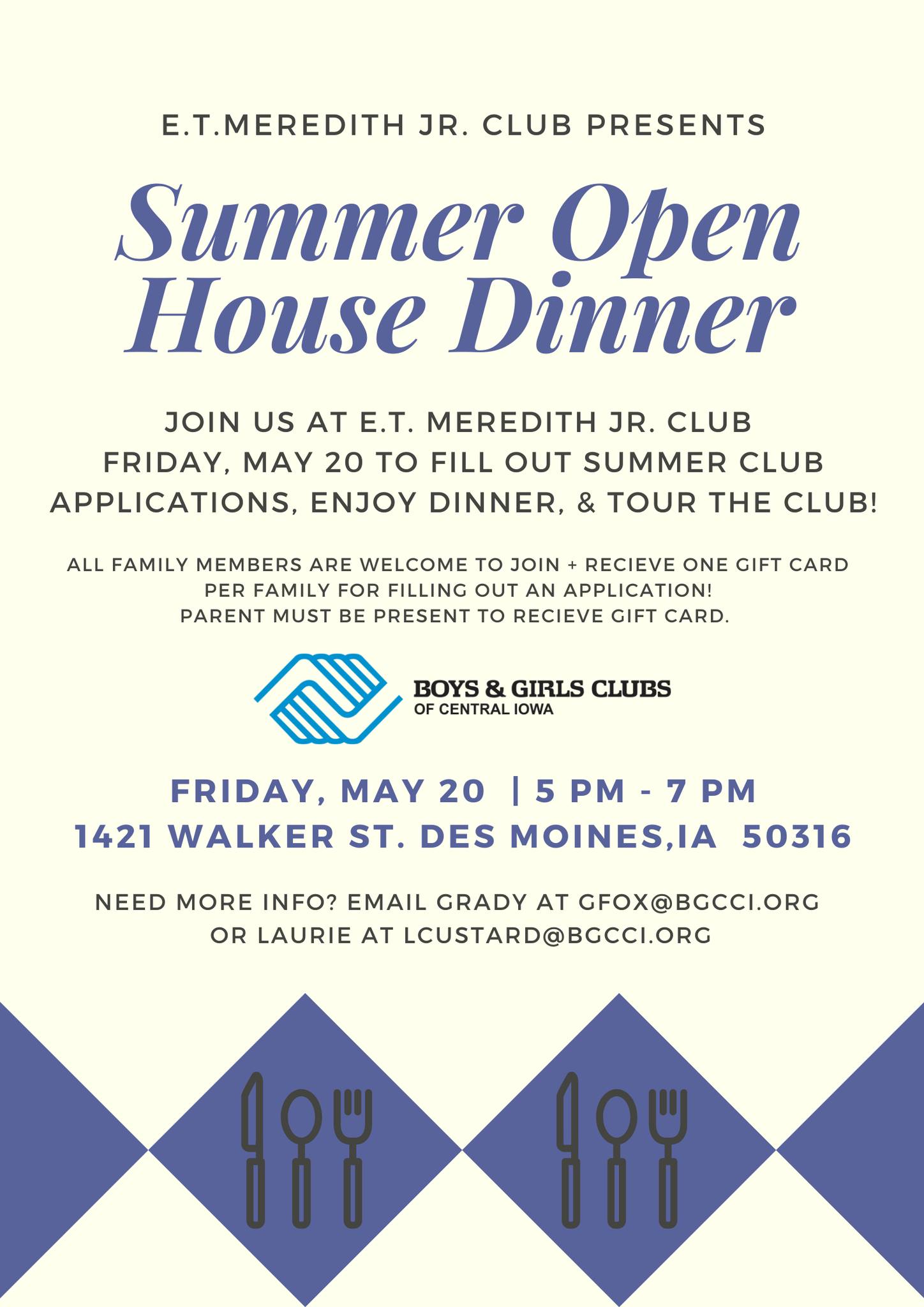 E.T.MEREDITH JR. CLUB PRESENTS

Summer Open House Dinner

JOIN US AT E.T. MEREDITH JR. CLUB FRIDAY, MAY 20 TO FILL OUT SUMMER CLUB APPLICATIONS, ENJOY DINNER, & TOUR THE CLUB!

ALL FAMILY MEMBERS ARE WELCOME TO JOIN + RECIEVE ONE GIFT CARD PER FAMILY FOR FILLING OUT AN APPLICATION!
PARENT MUST BE PRESENT TO RECIEVE GIFT CARD.

BOYS & GIRLS CLUBS
OF CENTRAL IOWA

FRIDAY, MAY 20 | 5 PM - 7 PM
1421 WALKER ST. DES MOINES,IA 50316

NEED MORE INFO? EMAIL GRADY AT GFOX@BGCCI.ORG OR LAURIE AT LCUSTARD@BGCCI.ORG